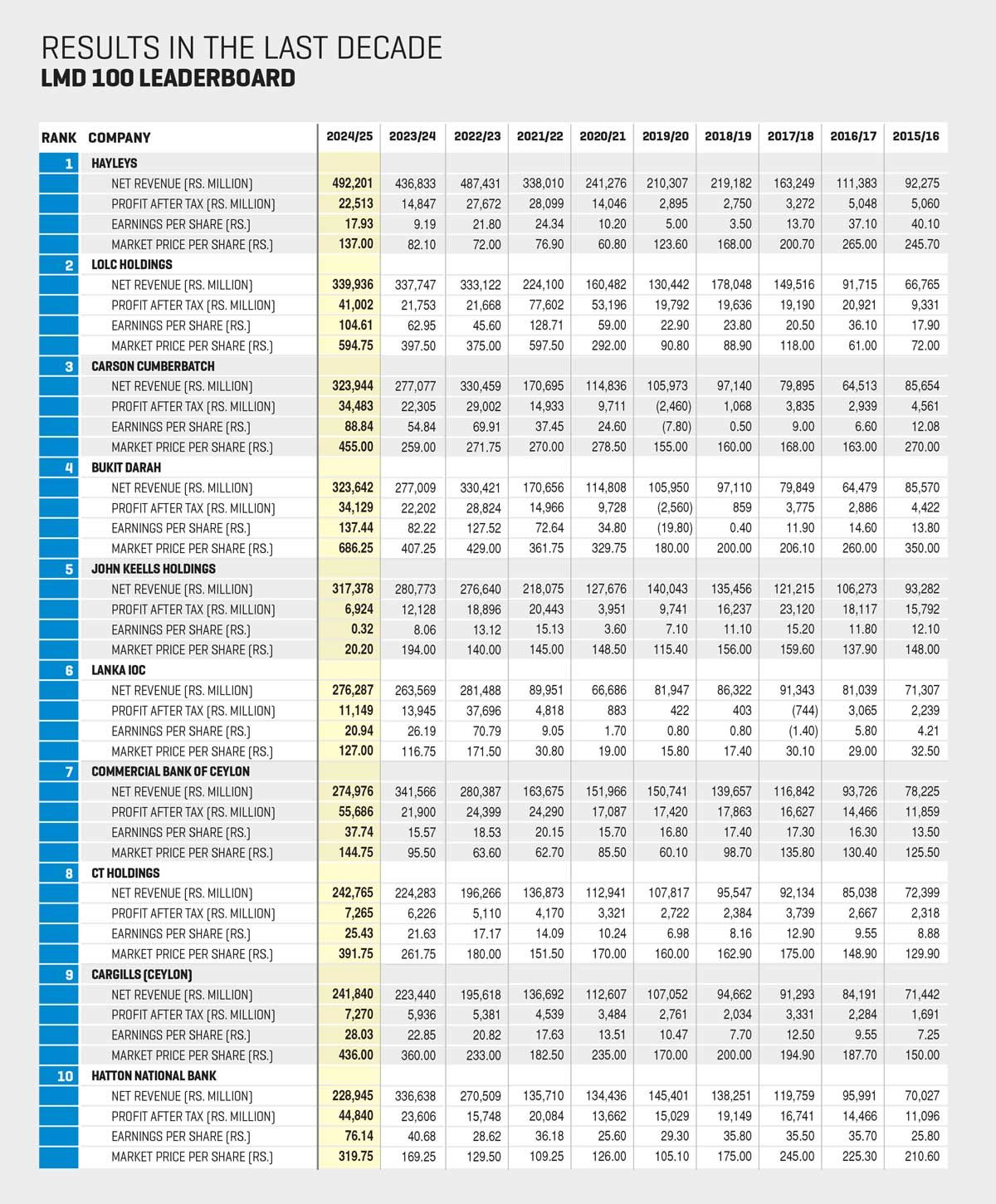 RESULTS IN THE LAST DECADE
LMD 100 LEADERBOARD

| RANK | COMPANY | 2024/25 | 2023/24 | 2022/23 | 2021/22 | 2020/21 | 2019/20 | 2018/19 | 2017/18 | 2016/17 | 2015/16 |
|---|---|---|---|---|---|---|---|---|---|---|---|
| 1 | HAYLEYS | | | | | | | | | | |
| | NET REVENUE (RS. MILLION) | 492,201 | 436,833 | 487,431 | 338,010 | 241,276 | 210,307 | 219,182 | 163,249 | 111,383 | 92,275 |
| | PROFIT AFTER TAX (RS. MILLION) | 22,513 | 14,847 | 27,672 | 28,099 | 14,046 | 2,895 | 2,750 | 3,272 | 5,048 | 5,060 |
| | EARNINGS PER SHARE (RS.) | 17.93 | 9.19 | 21.80 | 24.34 | 10.20 | 5.00 | 3.50 | 13.70 | 37.10 | 40.10 |
| | MARKET PRICE PER SHARE (RS.) | 137.00 | 82.10 | 72.00 | 76.90 | 60.80 | 123.60 | 168.00 | 200.70 | 265.00 | 245.70 |
| 2 | LOLC HOLDINGS | | | | | | | | | | |
| | NET REVENUE (RS. MILLION) | 339,936 | 337,747 | 333,122 | 224,100 | 160,482 | 130,442 | 178,048 | 149,516 | 91,715 | 66,765 |
| | PROFIT AFTER TAX (RS. MILLION) | 41,002 | 21,753 | 21,668 | 77,602 | 53,196 | 19,792 | 19,636 | 19,190 | 20,921 | 9,331 |
| | EARNINGS PER SHARE (RS.) | 104.61 | 62.95 | 45.60 | 128.71 | 59.00 | 22.90 | 23.80 | 20.50 | 36.10 | 17.90 |
| | MARKET PRICE PER SHARE (RS.) | 594.75 | 397.50 | 375.00 | 597.50 | 292.00 | 90.80 | 88.90 | 118.00 | 61.00 | 72.00 |
| 3 | CARSON CUMBERBATCH | | | | | | | | | | |
| | NET REVENUE (RS. MILLION) | 323,944 | 277,077 | 330,459 | 170,695 | 114,836 | 105,973 | 97,140 | 79,895 | 64,513 | 85,654 |
| | PROFIT AFTER TAX (RS. MILLION) | 34,483 | 22,305 | 29,002 | 14,933 | 9,711 | (2,460) | 1,068 | 3,835 | 2,939 | 4,561 |
| | EARNINGS PER SHARE (RS.) | 88.84 | 54.84 | 69.91 | 37.45 | 24.60 | (7.80) | 0.50 | 9.00 | 6.60 | 12.08 |
| | MARKET PRICE PER SHARE (RS.) | 455.00 | 259.00 | 271.75 | 270.00 | 278.50 | 155.00 | 160.00 | 168.00 | 163.00 | 270.00 |
| 4 | BUKIT DARAH | | | | | | | | | | |
| | NET REVENUE (RS. MILLION) | 323,642 | 277,009 | 330,421 | 170,656 | 114,808 | 105,950 | 97,110 | 79,849 | 64,479 | 85,570 |
| | PROFIT AFTER TAX (RS. MILLION) | 34,129 | 22,202 | 28,824 | 14,966 | 9,728 | (2,560) | 859 | 3,775 | 2,886 | 4,422 |
| | EARNINGS PER SHARE (RS.) | 137.44 | 82.22 | 127.52 | 72.64 | 34.80 | (19.80) | 0.40 | 11.90 | 14.60 | 13.80 |
| | MARKET PRICE PER SHARE (RS.) | 686.25 | 407.25 | 429.00 | 361.75 | 329.75 | 180.00 | 200.00 | 206.10 | 260.00 | 350.00 |
| 5 | JOHN KEELLS HOLDINGS | | | | | | | | | | |
| | NET REVENUE (RS. MILLION) | 317,378 | 280,773 | 276,640 | 218,075 | 127,676 | 140,043 | 135,456 | 121,215 | 106,273 | 93,282 |
| | PROFIT AFTER TAX (RS. MILLION) | 6,924 | 12,128 | 18,896 | 20,443 | 3,951 | 9,741 | 16,237 | 23,120 | 18,117 | 15,792 |
| | EARNINGS PER SHARE (RS.) | 0.32 | 8.06 | 13.12 | 15.13 | 3.60 | 7.10 | 11.10 | 15.20 | 11.80 | 12.10 |
| | MARKET PRICE PER SHARE (RS.) | 20.20 | 194.00 | 140.00 | 145.00 | 148.50 | 115.40 | 156.00 | 159.60 | 137.90 | 148.00 |
| 6 | LANKA IOC | | | | | | | | | | |
| | NET REVENUE (RS. MILLION) | 276,287 | 263,569 | 281,488 | 89,951 | 66,686 | 81,947 | 86,322 | 91,343 | 81,039 | 71,307 |
| | PROFIT AFTER TAX (RS. MILLION) | 11,149 | 13,945 | 37,696 | 4,818 | 883 | 422 | 403 | (744) | 3,065 | 2,239 |
| | EARNINGS PER SHARE (RS.) | 20.94 | 26.19 | 70.79 | 9.05 | 1.70 | 0.80 | 0.80 | (1.40) | 5.80 | 4.21 |
| | MARKET PRICE PER SHARE (RS.) | 127.00 | 116.75 | 171.50 | 30.80 | 19.00 | 15.80 | 17.40 | 30.10 | 29.00 | 32.50 |
| 7 | COMMERCIAL BANK OF CEYLON | | | | | | | | | | |
| | NET REVENUE (RS. MILLION) | 274,976 | 341,566 | 280,387 | 163,675 | 151,966 | 150,741 | 139,657 | 116,842 | 93,726 | 78,225 |
| | PROFIT AFTER TAX (RS. MILLION) | 55,686 | 21,900 | 24,399 | 24,290 | 17,087 | 17,420 | 17,863 | 16,627 | 14,466 | 11,859 |
| | EARNINGS PER SHARE (RS.) | 37.74 | 15.57 | 18.53 | 20.15 | 15.70 | 16.80 | 17.40 | 17.30 | 16.30 | 13.50 |
| | MARKET PRICE PER SHARE (RS.) | 144.75 | 95.50 | 63.60 | 62.70 | 85.50 | 60.10 | 98.70 | 135.80 | 130.40 | 125.50 |
| 8 | CT HOLDINGS | | | | | | | | | | |
| | NET REVENUE (RS. MILLION) | 242,765 | 224,283 | 196,266 | 136,873 | 112,941 | 107,817 | 95,547 | 92,134 | 85,038 | 72,399 |
| | PROFIT AFTER TAX (RS. MILLION) | 7,265 | 6,226 | 5,110 | 4,170 | 3,321 | 2,722 | 2,384 | 3,739 | 2,667 | 2,318 |
| | EARNINGS PER SHARE (RS.) | 25.43 | 21.63 | 17.17 | 14.09 | 10.24 | 6.98 | 8.16 | 12.90 | 9.55 | 8.88 |
| | MARKET PRICE PER SHARE (RS.) | 391.75 | 261.75 | 180.00 | 151.50 | 170.00 | 160.00 | 162.90 | 175.00 | 148.90 | 129.90 |
| 9 | CARGILLS (CEYLON) | | | | | | | | | | |
| | NET REVENUE (RS. MILLION) | 241,840 | 223,440 | 195,618 | 136,692 | 112,607 | 107,052 | 94,662 | 91,293 | 84,191 | 71,442 |
| | PROFIT AFTER TAX (RS. MILLION) | 7,270 | 5,936 | 5,381 | 4,539 | 3,484 | 2,761 | 2,034 | 3,331 | 2,284 | 1,691 |
| | EARNINGS PER SHARE (RS.) | 28.03 | 22.85 | 20.82 | 17.63 | 13.51 | 10.47 | 7.70 | 12.50 | 9.55 | 7.25 |
| | MARKET PRICE PER SHARE (RS.) | 436.00 | 360.00 | 233.00 | 182.50 | 235.00 | 170.00 | 200.00 | 194.90 | 187.70 | 150.00 |
| 10 | HATTON NATIONAL BANK | | | | | | | | | | |
| | NET REVENUE (RS. MILLION) | 228,945 | 336,638 | 270,509 | 135,710 | 134,436 | 145,401 | 138,251 | 119,759 | 95,991 | 70,027 |
| | PROFIT AFTER TAX (RS. MILLION) | 44,840 | 23,606 | 15,748 | 20,084 | 13,662 | 15,029 | 19,149 | 16,741 | 14,466 | 11,096 |
| | EARNINGS PER SHARE (RS.) | 76.14 | 40.68 | 28.62 | 36.18 | 25.60 | 29.30 | 35.80 | 35.50 | 35.70 | 25.80 |
| | MARKET PRICE PER SHARE (RS.) | 319.75 | 169.25 | 129.50 | 109.25 | 126.00 | 105.10 | 175.00 | 245.00 | 225.30 | 210.60 |